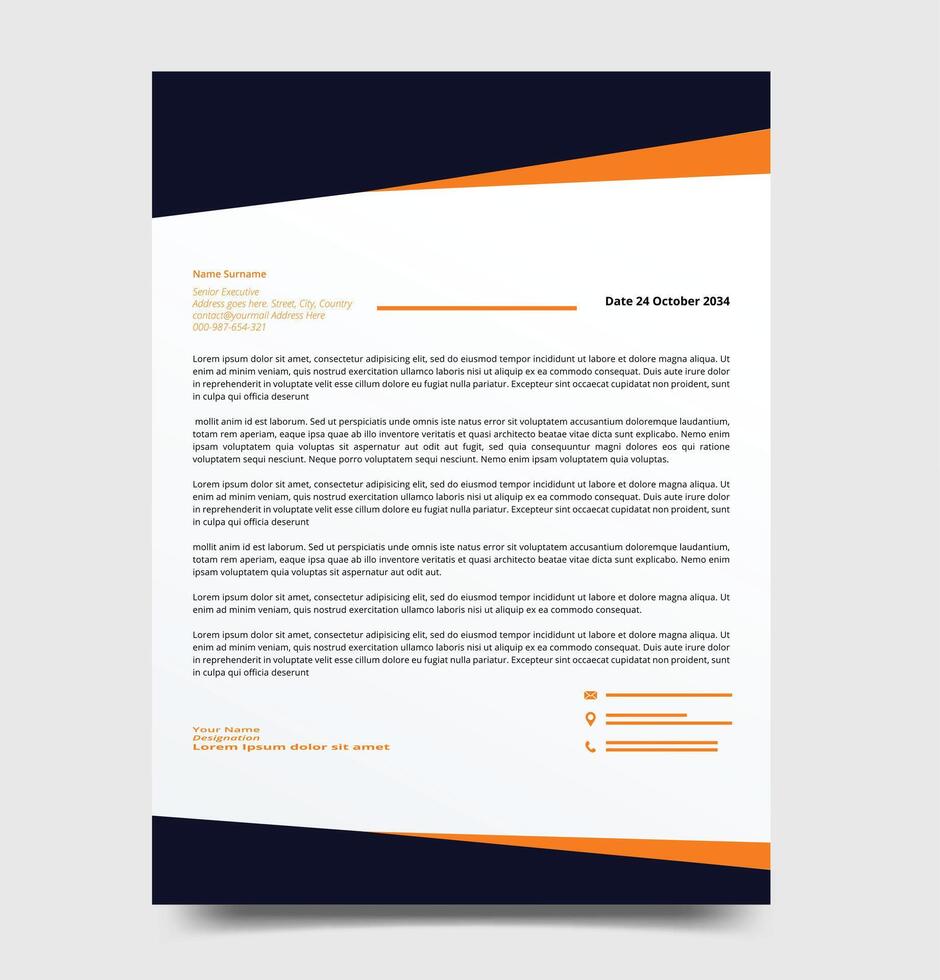 Name Surname

Senior Executive
Address goes here. Street, City, Country
contact@yourmail Address Here
000-987-654-321

Date 24 October 2034

Lorem ipsum dolor sit amet, consectetur adipisicing elit, sed do eiusmod tempor incididunt ut labore et dolore magna aliqua. Ut enim ad minim veniam, quis nostrud exercitation ullamco laboris nisi ut aliquip ex ea commodo consequat. Duis aute irure dolor in reprehenderit in voluptate velit esse cillum dolore eu fugiat nulla pariatur. Excepteur sint occaecat cupidatat non proident, sunt in culpa qui officia deserunt

mollit anim id est laborum. Sed ut perspiciatis unde omnis iste natus error sit voluptatem accusantium doloremque laudantium, totam rem aperiam, eaque ipsa quae ab illo inventore veritatis et quasi architecto beatae vitae dicta sunt explicabo. Nemo enim ipsam voluptatem quia voluptas sit aspernatur aut odit aut fugit, sed quia consequuntur magni dolores eos qui ratione voluptatem sequi nesciunt. Neque porro voluptatem sequi nesciunt. Nemo enim ipsam voluptatem quia voluptas.

Lorem ipsum dolor sit amet, consectetur adipisicing elit, sed do eiusmod tempor incididunt ut labore et dolore magna aliqua. Ut enim ad minim veniam, quis nostrud exercitation ullamco laboris nisi ut aliquip ex ea commodo consequat. Duis aute irure dolor in reprehenderit in voluptate velit esse cillum dolore eu fugiat nulla pariatur. Excepteur sint occaecat cupidatat non proident, sunt in culpa qui officia deserunt

mollit anim id est laborum. Sed ut perspiciatis unde omnis iste natus error sit voluptatem accusantium doloremque laudantium, totam rem aperiam, eaque ipsa quae ab illo inventore veritatis et quasi architecto beatae vitae dicta sunt explicabo. Nemo enim ipsam voluptatem quia voluptas sit aspernatur aut odit aut.

Lorem ipsum dolor sit amet, consectetur adipisicing elit, sed do eiusmod tempor incididunt ut labore et dolore magna aliqua. Ut enim ad minim veniam, quis nostrud exercitation ullamco laboris nisi ut aliquip ex ea commodo consequat.

Lorem ipsum dolor sit amet, consectetur adipisicing elit, sed do eiusmod tempor incididunt ut labore et dolore magna aliqua. Ut enim ad minim veniam, quis nostrud exercitation ullamco laboris nisi ut aliquip ex ea commodo consequat. Duis aute irure dolor in reprehenderit in voluptate velit esse cillum dolore eu fugiat nulla pariatur. Excepteur sint occaecat cupidatat non proident, sunt in culpa qui officia deserunt

Your Name
Designation
Lorem Ipsum dolor sit amet